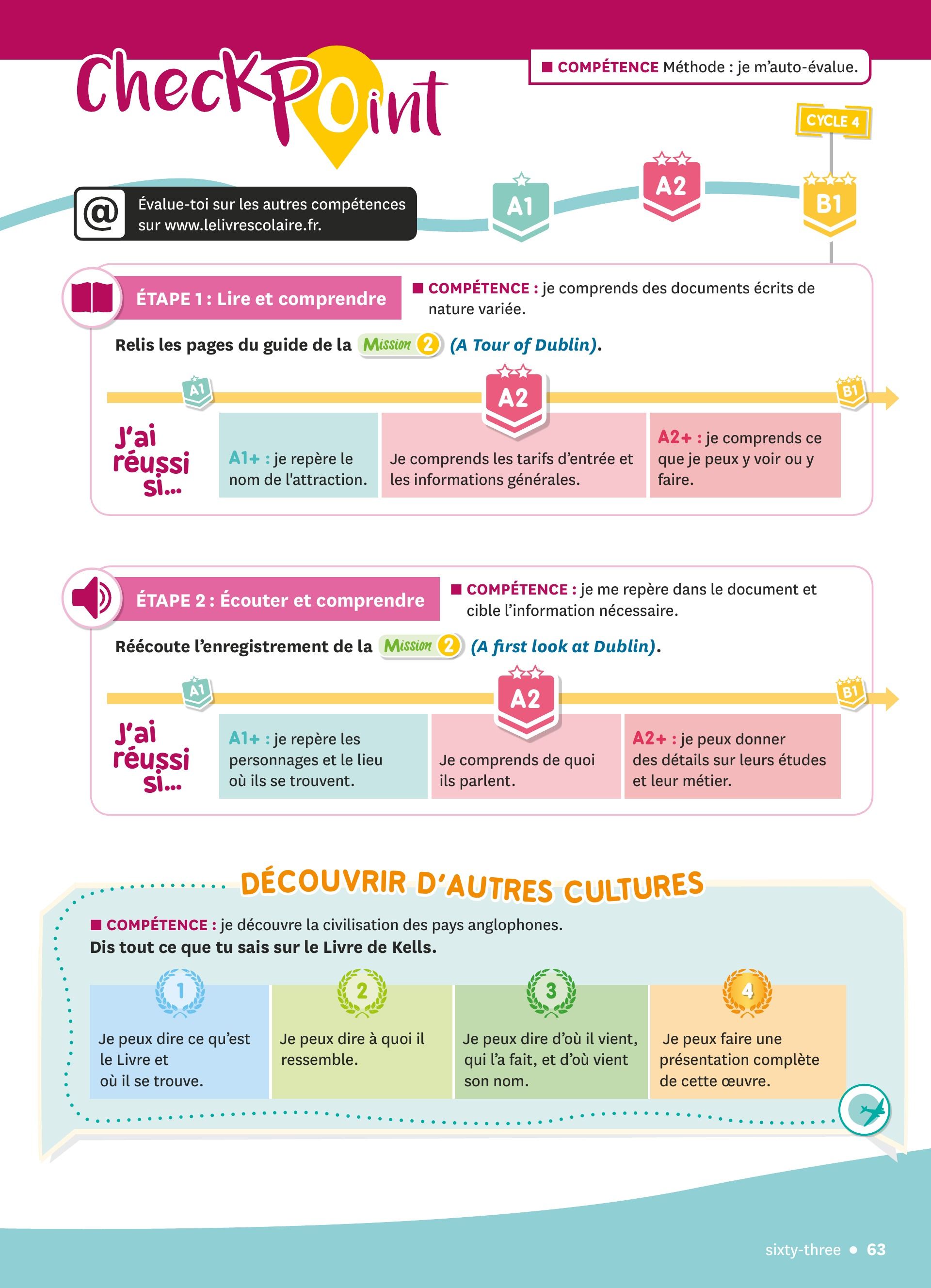 CheckPoint

■ COMPÉTENCE Méthode : je m'auto-évalue.

CYCLE 4

@ Évalue-toi sur les autres compétences sur www.lelivrescolaire.fr.

A1

A2

B1

ÉTAPE 1 : Lire et comprendre

■ COMPÉTENCE : je comprends des documents écrits de nature variée.

Relis les pages du guide de la Mission 2 (A Tour of Dublin).

A1

A2

B1

J'ai réussi si...

A1+ : je repère le nom de l'attraction.

Je comprends les tarifs d'entrée et les informations générales.

A2+ : je comprends ce que je peux y voir ou y faire.

ÉTAPE 2 : Écouter et comprendre

■ COMPÉTENCE : je me repère dans le document et cible l'information nécessaire.

Réécoute l'enregistrement de la Mission 2 (A first look at Dublin).

A1

A2

B1

J'ai réussi si...

A1+ : je repère les personnages et le lieu où ils se trouvent.

Je comprends de quoi ils parlent.

A2+ : je peux donner des détails sur leurs études et leur métier.

DÉCOUVRIR D'AUTRES CULTURES

■ COMPÉTENCE : je découvre la civilisation des pays anglophones.

Dis tout ce que tu sais sur le Livre de Kells.

1
Je peux dire ce qu'est le Livre et où il se trouve.

2
Je peux dire à quoi il ressemble.

3
Je peux dire d'où il vient, qui l'a fait, et d'où vient son nom.

4
Je peux faire une présentation complète de cette œuvre.

sixty-three • 63